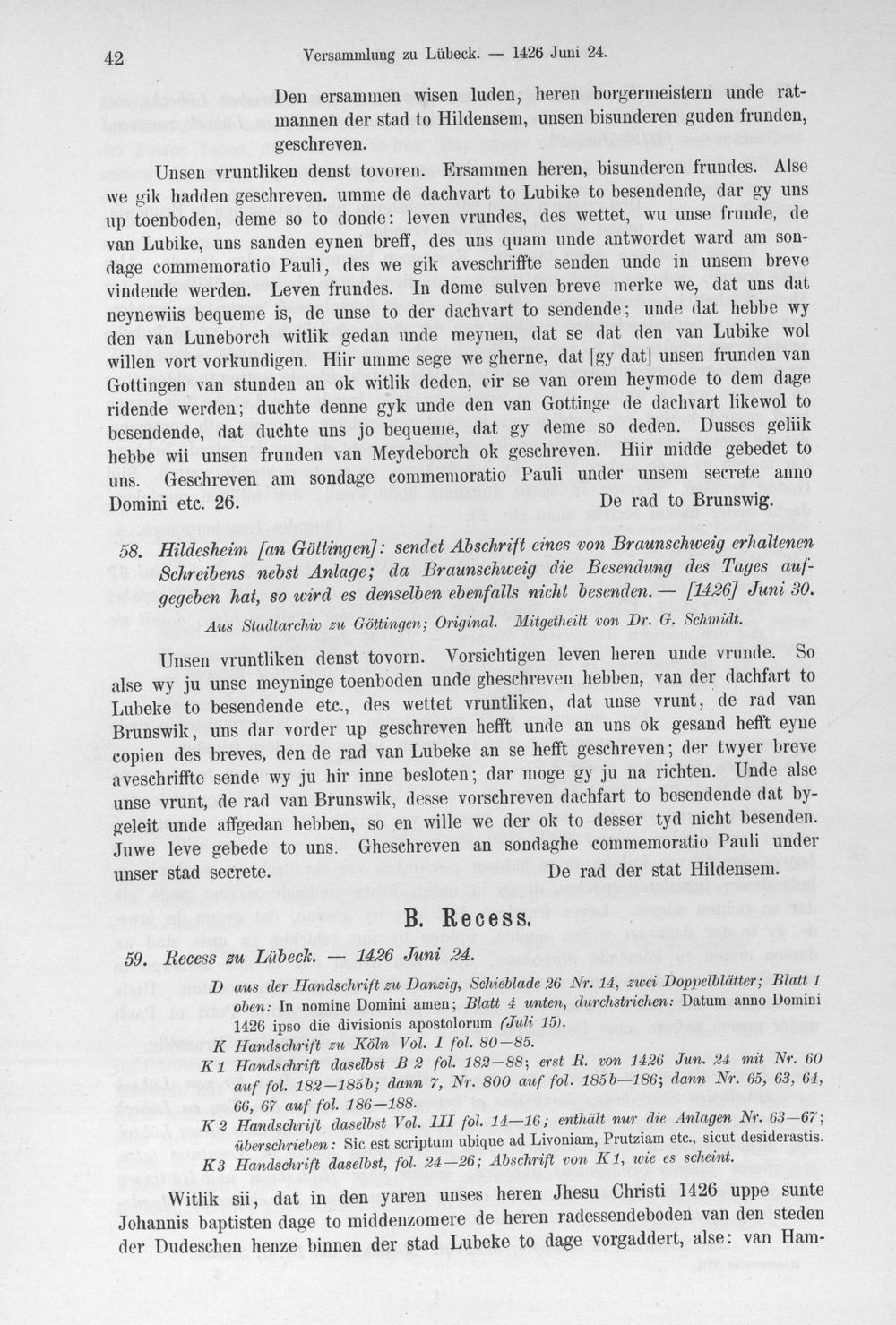 42 Versammlung zu Lübeck. — 1426 Juni 24.

Den ersammen wisen luden, heren borgermeistern unde ratmannen der stad to Hildensem, unsen bisunderen guden frunden, geschreven.

Unsen vruntliken denst tovoren. Ersammen heren, bisunderen frundes. Alse we gik hadden geschreven. umme de dachvart to Lubike to besendende, dar gy uns up toenboden, deme so to donde: leven vrundes, des wettet, wu unse frunde, de van Lubike, uns sanden eynen breff, des uns quam unde antwordet ward am sondage commemoratio Pauli, des we gik aveschriffte senden unde in unsem breve vindende werden. Leven frundes. In deme sulven breve merke we, dat uns dat neynewiis bequeme is, de unse to der dachvart to sendende; unde dat hebbe wy den van Luneborch witlik gedan unde meynen, dat se dat den van Lubike wol willen vort vorkundigen. Hiir umme sege we gherne, dat [gy dat] unsen frunden van Gottingen van stunden an ok witlik deden, eir se van orem heymode to dem dage ridende werden; duchte denne gyk unde den van Gottinge de dachvart likewol to besendende, dat duchte uns jo bequeme, dat gy deme so deden. Dusses geliik hebbe wii unsen frunden van Meydeborch ok geschreven. Hiir midde gebedet to uns. Geschreven am sondage commemoratio Pauli under unsem secrete anno Domini etc. 26. De rad to Brunswig.

58. Hildesheim [an Göttingen]: sendet Abschrift eines von Braunschweig erhaltenen Schreibens nebst Anlage; da Braunschweig die Besendung des Tages aufgegeben hat, so wird es denselben ebenfalls nicht besenden. — [1426] Juni 30.

Aus Stadtarchiv zu Göttingen; Original. Mitgetheilt von Dr. G. Schmidt.

Unsen vruntliken denst tovorn. Vorsichtigen leven heren unde vrunde. So alse wy ju unse meyninge toenboden unde gheschreven hebben, van der dachfart to Lubeke to besendende etc., des wettet vruntliken, dat unse vrunt, de rad van Brunswik, uns dar vorder up geschreven hefft unde an uns ok gesand hefft eyne copien des breves, den de rad van Lubeke an se hefft geschreven; der twyer breve aveschriffte sende wy ju hir inne besloten; dar moge gy ju na richten. Unde alse unse vrunt, de rad van Brunswik, desse vorschreven dachfart to besendende dat bygeleit unde affgedan hebben, so en wille we der ok to desser tyd nicht besenden. Juwe leve gebede to uns. Gheschreven an sondaghe commemoratio Pauli under unser stad secrete. De rad der stat Hildensem.

B. Recess.

59. Recess zu Lübeck. — 1426 Juni 24.

D aus der Handschrift zu Danzig, Schieblade 26 Nr. 14, zwei Doppelblätter; Blatt 1 oben: In nomine Domini amen; Blatt 4 unten, durchstrichen: Datum anno Domini 1426 ipso die divisionis apostolorum (Juli 15).
K Handschrift zu Köln Vol. I fol. 80—85.
K 1 Handschrift daselbst B 2 fol. 182—88; erst R. von 1426 Jun. 24 mit Nr. 60 auf fol. 182—185b; dann 7, Nr. 800 auf fol. 185b—186; dann Nr. 65, 63, 64, 66, 67 auf fol. 186—188.
K 2 Handschrift daselbst Vol. III fol. 14—16; enthält nur die Anlagen Nr. 63—67; überschrieben: Sic est scriptum ubique ad Livoniam, Prutziam etc., sicut desiderastis.
K 3 Handschrift daselbst, fol. 24—26; Abschrift von K 1, wie es scheint.

Witlik sii, dat in den yaren unses heren Jhesu Christi 1426 uppe sunte Johannis baptisten dage to middenzomere de heren radessendeboden van den steden der Dudeschen henze binnen der stad Lubeke to dage vorgaddert, alse: van Ham-